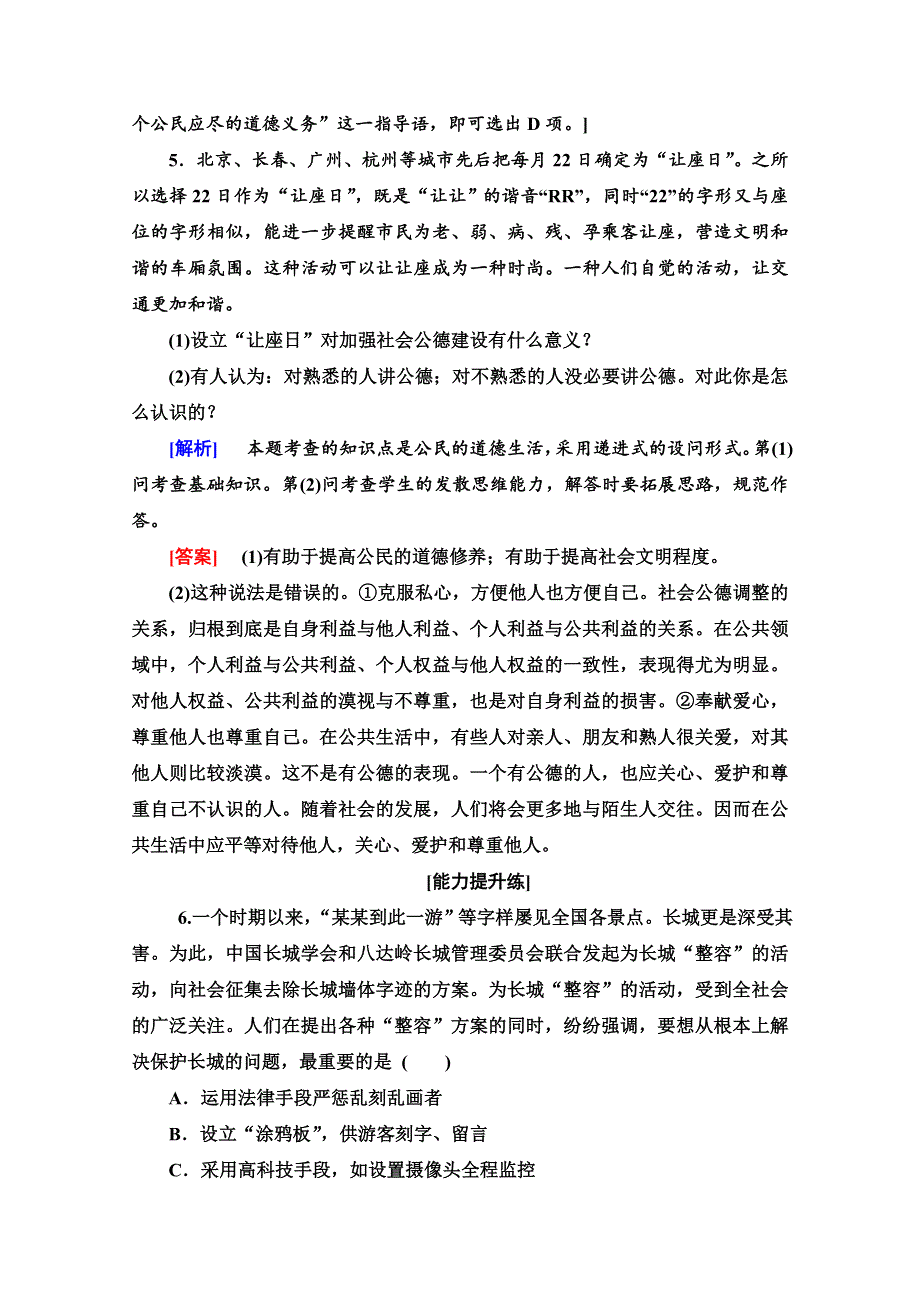 个公民应尽的道德义务”这一指导语，即可选出 D 项。]

5．北京、长春、广州、杭州等城市先后把每月 22 日确定为“让座日”。之所以选择 22 日作为“让座日”，既是“让让”的谐音“RR”，同时“22”的字形又与座位的字形相似，能进一步提醒市民为老、弱、病、残、孕乘客让座，营造文明和谐的车厢氛围。这种活动可以让让座成为一种时尚。一种人们自觉的活动，让交通更加和谐。

(1)设立“让座日”对加强社会公德建设有什么意义？

(2)有人认为：对熟悉的人讲公德；对不熟悉的人没必要讲公德。对此你是怎么认识的？

[解析]　本题考查的知识点是公民的道德生活，采用递进式的设问形式。第(1)问考查基础知识。第(2)问考查学生的发散思维能力，解答时要拓展思路，规范作答。

[答案]　(1)有助于提高公民的道德修养；有助于提高社会文明程度。

(2)这种说法是错误的。①克服私心，方便他人也方便自己。社会公德调整的关系，归根到底是自身利益与他人利益、个人利益与公共利益的关系。在公共领域中，个人利益与公共利益、个人权益与他人权益的一致性，表现得尤为明显。对他人权益、公共利益的漠视与不尊重，也是对自身利益的损害。②奉献爱心，尊重他人也尊重自己。在公共生活中，有些人对亲人、朋友和熟人很关爱，对其他人则比较淡漠。这不是有公德的表现。一个有公德的人，也应关心、爱护和尊重自己不认识的人。随着社会的发展，人们将会更多地与陌生人交往。因而在公共生活中应平等对待他人，关心、爱护和尊重他人。

[能力提升练]

6.一个时期以来，“某某到此一游”等字样屡见全国各景点。长城更是深受其害。为此，中国长城学会和八达岭长城管理委员会联合发起为长城“整容”的活动，向社会征集去除长城墙体字迹的方案。为长城“整容”的活动，受到全社会的广泛关注。人们在提出各种“整容”方案的同时，纷纷强调，要想从根本上解决保护长城的问题，最重要的是 (　　)

A．运用法律手段严惩乱刻乱画者

B．设立“涂鸦板”，供游客刻字、留言

C．采用高科技手段，如设置摄像头全程监控